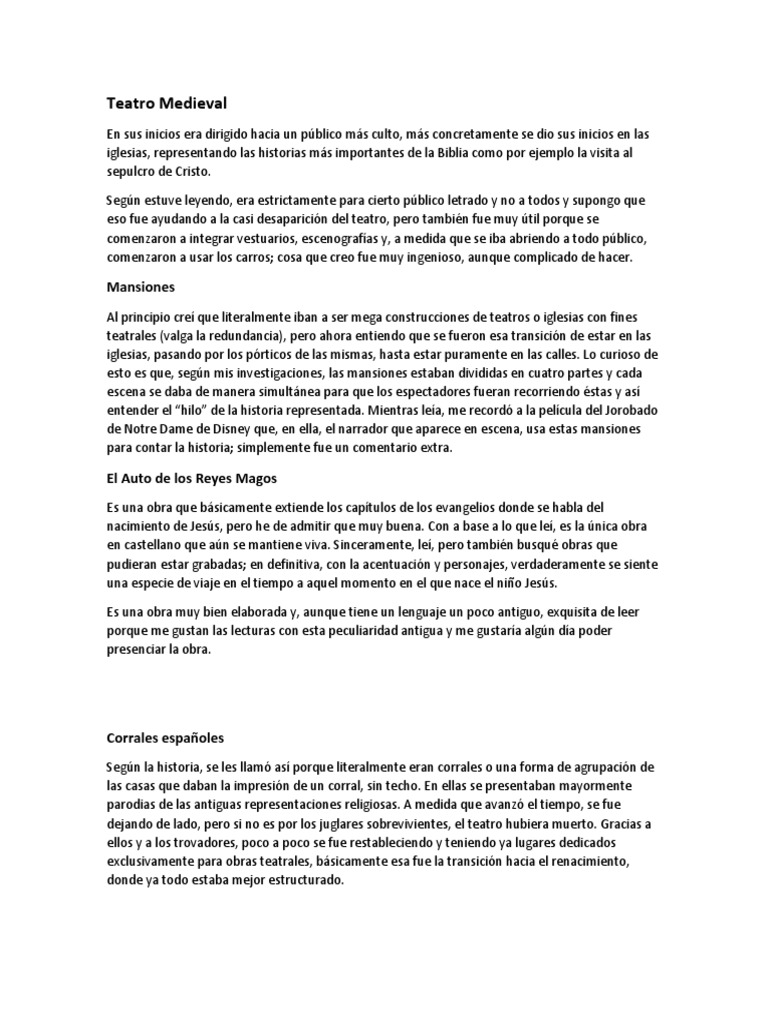 Teatro Medieval

En sus inicios era dirigido hacia un público más culto, más concretamente se dio sus inicios en las iglesias, representando las historias más importantes de la Biblia como por ejemplo la visita al sepulcro de Cristo.

Según estuve leyendo, era estrictamente para cierto público letrado y no a todos y supongo que eso fue ayudando a la casi desaparición del teatro, pero también fue muy útil porque se comenzaron a integrar vestuarios, escenografías y, a medida que se iba abriendo a todo público, comenzaron a usar los carros; cosa que creo fue muy ingenioso, aunque complicado de hacer.

Mansiones

Al principio creí que literalmente iban a ser mega construcciones de teatros o iglesias con fines teatrales (valga la redundancia), pero ahora entiendo que se fueron esa transición de estar en las iglesias, pasando por los pórticos de las mismas, hasta estar puramente en las calles. Lo curioso de esto es que, según mis investigaciones, las mansiones estaban divididas en cuatro partes y cada escena se daba de manera simultánea para que los espectadores fueran recorriendo éstas y así entender el "hilo" de la historia representada. Mientras leía, me recordó a la película del Jorobado de Notre Dame de Disney que, en ella, el narrador que aparece en escena, usa estas mansiones para contar la historia; simplemente fue un comentario extra.

El Auto de los Reyes Magos

Es una obra que básicamente extiende los capítulos de los evangelios donde se habla del nacimiento de Jesús, pero he de admitir que muy buena. Con a base a lo que leí, es la única obra en castellano que aún se mantiene viva. Sinceramente, leí, pero también busqué obras que pudieran estar grabadas; en definitiva, con la acentuación y personajes, verdaderamente se siente una especie de viaje en el tiempo a aquel momento en el que nace el niño Jesús.

Es una obra muy bien elaborada y, aunque tiene un lenguaje un poco antiguo, exquisita de leer porque me gustan las lecturas con esta peculiaridad antigua y me gustaría algún día poder presenciar la obra.

Corrales españoles

Según la historia, se les llamó así porque literalmente eran corrales o una forma de agrupación de las casas que daban la impresión de un corral, sin techo. En ellas se presentaban mayormente parodias de las antiguas representaciones religiosas. A medida que avanzó el tiempo, se fue dejando de lado, pero si no es por los juglares sobrevivientes, el teatro hubiera muerto. Gracias a ellos y a los trovadores, poco a poco se fue restableciendo y teniendo ya lugares dedicados exclusivamente para obras teatrales, básicamente esa fue la transición hacia el renacimiento, donde ya todo estaba mejor estructurado.